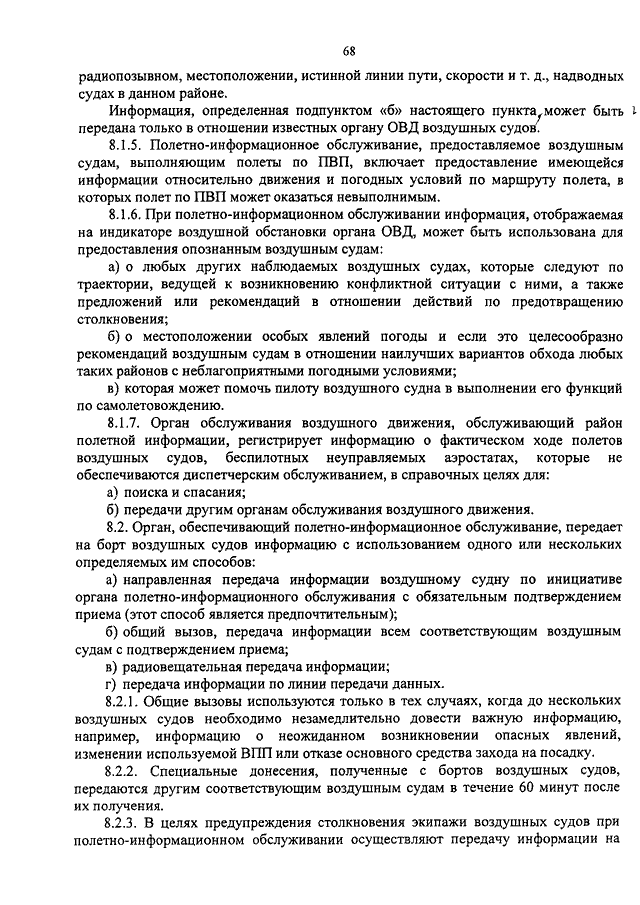 68

радиопозывном, местоположении, истинной линии пути, скорости и т. д., надводных судах в данном районе.

Информация, определенная подпунктом «б» настоящего пункта, может быть передана только в отношении известных органу ОВД воздушных судов.

8.1.5. Полетно-информационное обслуживание, предоставляемое воздушным судам, выполняющим полеты по ПВП, включает предоставление имеющейся информации относительно движения и погодных условий по маршруту полета, в которых полет по ПВП может оказаться невыполнимым.

8.1.6. При полетно-информационном обслуживании информация, отображаемая на индикаторе воздушной обстановки органа ОВД, может быть использована для предоставления опознанным воздушным судам:

а) о любых других наблюдаемых воздушных судах, которые следуют по траектории, ведущей к возникновению конфликтной ситуации с ними, а также предложений или рекомендаций в отношении действий по предотвращению столкновения;

б) о местоположении особых явлений погоды и если это целесообразно рекомендаций воздушным судам в отношении наилучших вариантов обхода любых таких районов с неблагоприятными погодными условиями;

в) которая может помочь пилоту воздушного судна в выполнении его функций по самолетовождению.

8.1.7. Орган обслуживания воздушного движения, обслуживающий район полетной информации, регистрирует информацию о фактическом ходе полетов воздушных судов, беспилотных неуправляемых аэростатах, которые не обеспечиваются диспетчерским обслуживанием, в справочных целях для:

а) поиска и спасания;

б) передачи другим органам обслуживания воздушного движения.

8.2. Орган, обеспечивающий полетно-информационное обслуживание, передает на борт воздушных судов информацию с использованием одного или нескольких определяемых им способов:

а) направленная передача информации воздушному судну по инициативе органа полетно-информационного обслуживания с обязательным подтверждением приема (этот способ является предпочтительным);

б) общий вызов, передача информации всем соответствующим воздушным судам с подтверждением приема;

в) радиовещательная передача информации;

г) передача информации по линии передачи данных.

8.2.1. Общие вызовы используются только в тех случаях, когда до нескольких воздушных судов необходимо незамедлительно довести важную информацию, например, информацию о неожиданном возникновении опасных явлений, изменении используемой ВПП или отказе основного средства захода на посадку.

8.2.2. Специальные донесения, полученные с бортов воздушных судов, передаются другим соответствующим воздушным судам в течение 60 минут после их получения.

8.2.3. В целях предупреждения столкновения экипажи воздушных судов при полетно-информационном обслуживании осуществляют передачу информации на